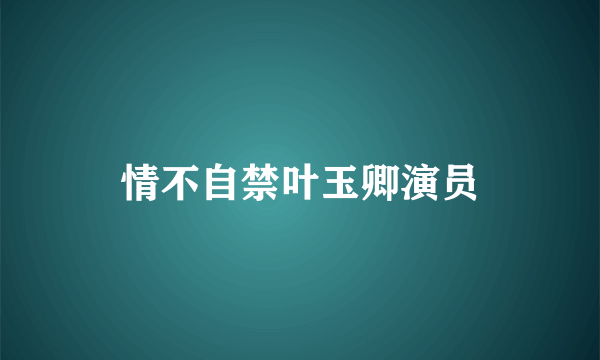 情不自禁叶玉卿演员